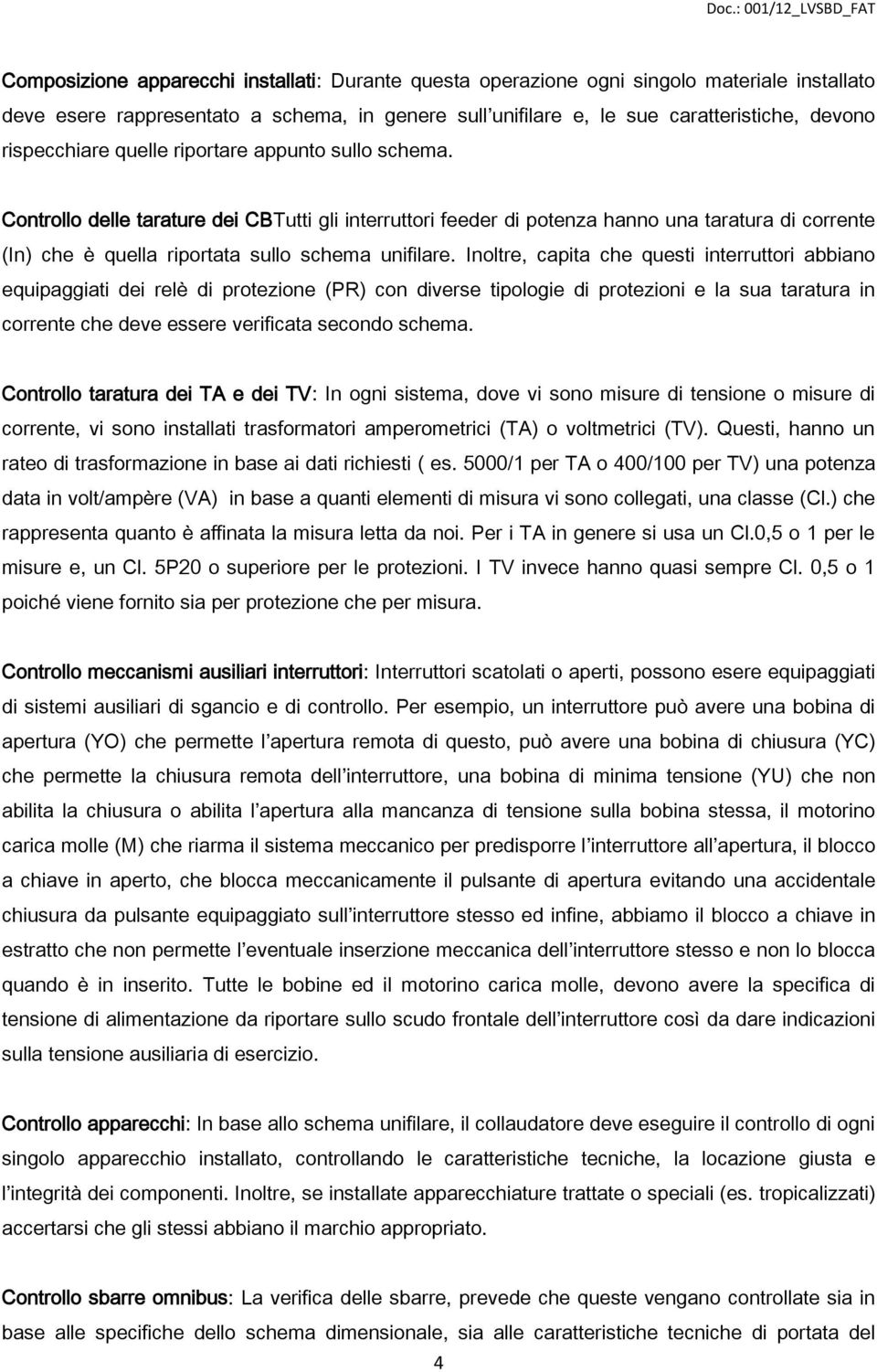 Doc.: 001/12_LVSBD_FAT

Composizione apparecchi installati: Durante questa operazione ogni singolo materiale installato deve esere rappresentato a schema, in genere sull unifilare e, le sue caratteristiche, devono rispecchiare quelle riportare appunto sullo schema.

Controllo delle tarature dei CBTutti gli interruttori feeder di potenza hanno una taratura di corrente (In) che è quella riportata sullo schema unifilare. Inoltre, capita che questi interruttori abbiano equipaggiati dei relè di protezione (PR) con diverse tipologie di protezioni e la sua taratura in corrente che deve essere verificata secondo schema.

Controllo taratura dei TA e dei TV: In ogni sistema, dove vi sono misure di tensione o misure di corrente, vi sono installati trasformatori amperometrici (TA) o voltmetrici (TV). Questi, hanno un rateo di trasformazione in base ai dati richiesti ( es. 5000/1 per TA o 400/100 per TV) una potenza data in volt/ampère (VA) in base a quanti elementi di misura vi sono collegati, una classe (Cl.) che rappresenta quanto è affinata la misura letta da noi. Per i TA in genere si usa un Cl.0,5 o 1 per le misure e, un Cl. 5P20 o superiore per le protezioni. I TV invece hanno quasi sempre Cl. 0,5 o 1 poiché viene fornito sia per protezione che per misura.

Controllo meccanismi ausiliari interruttori: Interruttori scatolati o aperti, possono esere equipaggiati di sistemi ausiliari di sgancio e di controllo. Per esempio, un interruttore può avere una bobina di apertura (YO) che permette l apertura remota di questo, può avere una bobina di chiusura (YC) che permette la chiusura remota dell interruttore, una bobina di minima tensione (YU) che non abilita la chiusura o abilita l apertura alla mancanza di tensione sulla bobina stessa, il motorino carica molle (M) che riarma il sistema meccanico per predisporre l interruttore all apertura, il blocco a chiave in aperto, che blocca meccanicamente il pulsante di apertura evitando una accidentale chiusura da pulsante equipaggiato sull interruttore stesso ed infine, abbiamo il blocco a chiave in estratto che non permette l eventuale inserzione meccanica dell interruttore stesso e non lo blocca quando è in inserito. Tutte le bobine ed il motorino carica molle, devono avere la specifica di tensione di alimentazione da riportare sullo scudo frontale dell interruttore così da dare indicazioni sulla tensione ausiliaria di esercizio.

Controllo apparecchi: In base allo schema unifilare, il collaudatore deve eseguire il controllo di ogni singolo apparecchio installato, controllando le caratteristiche tecniche, la locazione giusta e l integrità dei componenti. Inoltre, se installate apparecchiature trattate o speciali (es. tropicalizzati) accertarsi che gli stessi abbiano il marchio appropriato.

Controllo sbarre omnibus: La verifica delle sbarre, prevede che queste vengano controllate sia in base alle specifiche dello schema dimensionale, sia alle caratteristiche tecniche di portata del

4